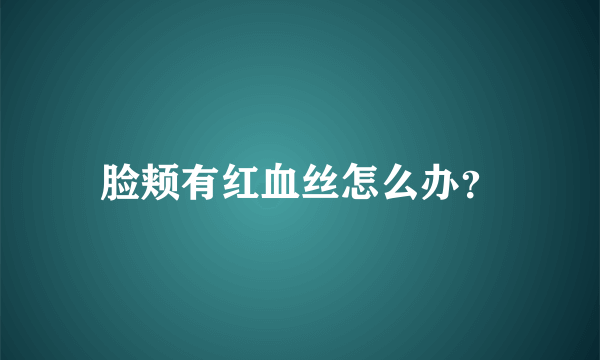 脸颊有红血丝怎么办?